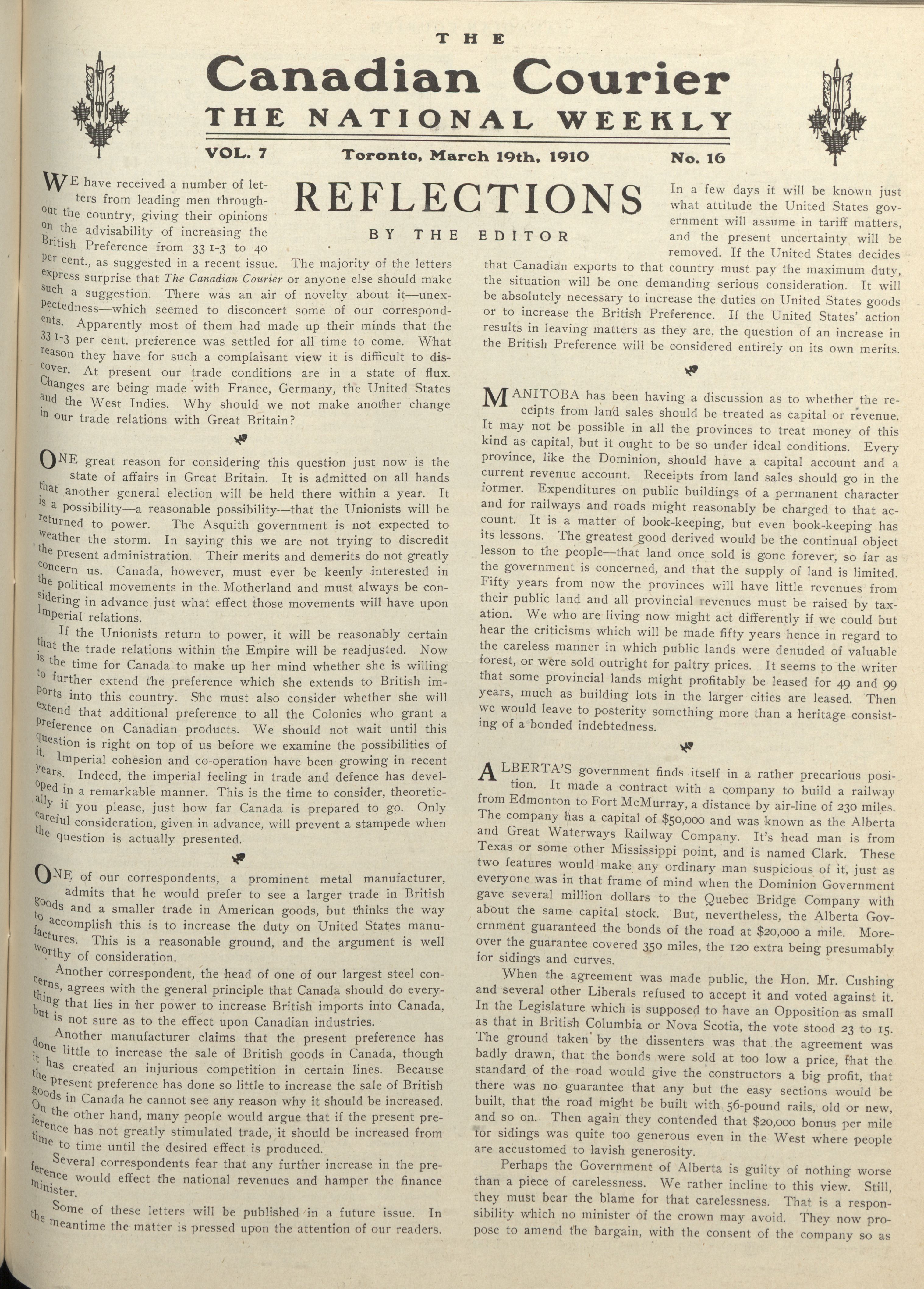 THE

Canadian Courier

THE NATIONAL WEEKLY

VOL. 7 Toronto, March 19th, 1910 No. 16

REFLECTIONS

BY THE EDITOR

WE have received a number of letters from leading men throughout the country, giving their opinions on the advisability of increasing the British Preference from 33 1-3 to 40 per cent., as suggested in a recent issue. The majority of the letters express surprise that The Canadian Courier or anyone else should make such a suggestion. There was an air of novelty about it—unexpectedness—which seemed to disconcert some of our correspondents. Apparently most of them had made up their minds that the 33 1-3 per cent. preference was settled for all time to come. What reason they have for such a complaisant view it is difficult to discover. At present our trade conditions are in a state of flux. Changes are being made with France, Germany, the United States and the West Indies. Why should we not make another change in our trade relations with Great Britain?

ONE great reason for considering this question just now is the state of affairs in Great Britain. It is admitted on all hands that another general election will be held there within a year. It is a possibility—a reasonable possibility—that the Unionists will be returned to power. The Asquith government is not expected to weather the storm. In saying this we are not trying to discredit the present administration. Their merits and demerits do not greatly concern us. Canada, however, must ever be keenly interested in the political movements in the Motherland and must always be considering in advance just what effect those movements will have upon Imperial relations.

If the Unionists return to power, it will be reasonably certain that the trade relations within the Empire will be readjusted. Now is the time for Canada to make up her mind whether she is willing to further extend the preference which she extends to British imports into this country. She must also consider whether she will extend that additional preference to all the Colonies who grant a preference on Canadian products. We should not wait until this question is right on top of us before we examine the possibilities of it. Imperial cohesion and co-operation have been growing in recent years. Indeed, the imperial feeling in trade and defence has developed in a remarkable manner. This is the time to consider, theoretically if you please, just how far Canada is prepared to go. Only careful consideration, given in advance, will prevent a stampede when the question is actually presented.

ONE of our correspondents, a prominent metal manufacturer, admits that he would prefer to see a larger trade in British goods and a smaller trade in American goods, but thinks the way to accomplish this is to increase the duty on United States manufactures. This is a reasonable ground, and the argument is well worthy of consideration.

Another correspondent, the head of one of our largest steel concerns, agrees with the general principle that Canada should do everything that lies in her power to increase British imports into Canada, but is not sure as to the effect upon Canadian industries.

Another manufacturer claims that the present preference has done little to increase the sale of British goods in Canada, though it has created an injurious competition in certain lines. Because the present preference has done so little to increase the sale of British goods in Canada he cannot see any reason why it should be increased. On the other hand, many people would argue that if the present preference has not greatly stimulated trade, it should be increased from time to time until the desired effect is produced.

Several correspondents fear that any further increase in the preference would effect the national revenues and hamper the finance minister.

Some of these letters will be published in a future issue. In the meantime the matter is pressed upon the attention of our readers.

In a few days it will be known just what attitude the United States government will assume in tariff matters, and the present uncertainty will be removed. If the United States decides that Canadian exports to that country must pay the maximum duty, the situation will be one demanding serious consideration. It will be absolutely necessary to increase the duties on United States goods or to increase the British Preference. If the United States' action results in leaving matters as they are, the question of an increase in the British Preference will be considered entirely on its own merits.

MANITOBA has been having a discussion as to whether the receipts from land sales should be treated as capital or revenue. It may not be possible in all the provinces to treat money of this kind as capital, but it ought to be so under ideal conditions. Every province, like the Dominion, should have a capital account and a current revenue account. Receipts from land sales should go in the former. Expenditures on public buildings of a permanent character and for railways and roads might reasonably be charged to that account. It is a matter of book-keeping, but even book-keeping has its lessons. The greatest good derived would be the continual object lesson to the people—that land once sold is gone forever, so far as the government is concerned, and that the supply of land is limited. Fifty years from now the provinces will have little revenues from their public land and all provincial revenues must be raised by taxation. We who are living now might act differently if we could but hear the criticisms which will be made fifty years hence in regard to the careless manner in which public lands were denuded of valuable forest, or were sold outright for paltry prices. It seems to the writer that some provincial lands might profitably be leased for 49 and 99 years, much as building lots in the larger cities are leased. Then we would leave to posterity something more than a heritage consisting of a bonded indebtedness.

ALBERTA'S government finds itself in a rather precarious position. It made a contract with a company to build a railway from Edmonton to Fort McMurray, a distance by air-line of 230 miles. The company has a capital of $50,000 and was known as the Alberta and Great Waterways Railway Company. It's head man is from Texas or some other Mississippi point, and is named Clark. These two features would make any ordinary man suspicious of it, just as everyone was in that frame of mind when the Dominion Government gave several million dollars to the Quebec Bridge Company with about the same capital stock. But, nevertheless, the Alberta Government guaranteed the bonds of the road at $20,000 a mile. Moreover the guarantee covered 350 miles, the 120 extra being presumably for sidings and curves.

When the agreement was made public, the Hon. Mr. Cushing and several other Liberals refused to accept it and voted against it. In the Legislature which is supposed to have an Opposition as small as that in British Columbia or Nova Scotia, the vote stood 23 to 15. The ground taken by the dissenters was that the agreement was badly drawn, that the bonds were sold at too low a price, that the standard of the road would give the constructors a big profit, that there was no guarantee that any but the easy sections would be built, that the road might be built with 56-pound rails, old or new, and so on. Then again they contended that $20,000 bonus per mile for sidings was quite too generous even in the West where people are accustomed to lavish generosity.

Perhaps the Government of Alberta is guilty of nothing worse than a piece of carelessness. We rather incline to this view. Still, they must bear the blame for that carelessness. That is a responsibility which no minister of the crown may avoid. They now propose to amend the bargain, with the consent of the company so as